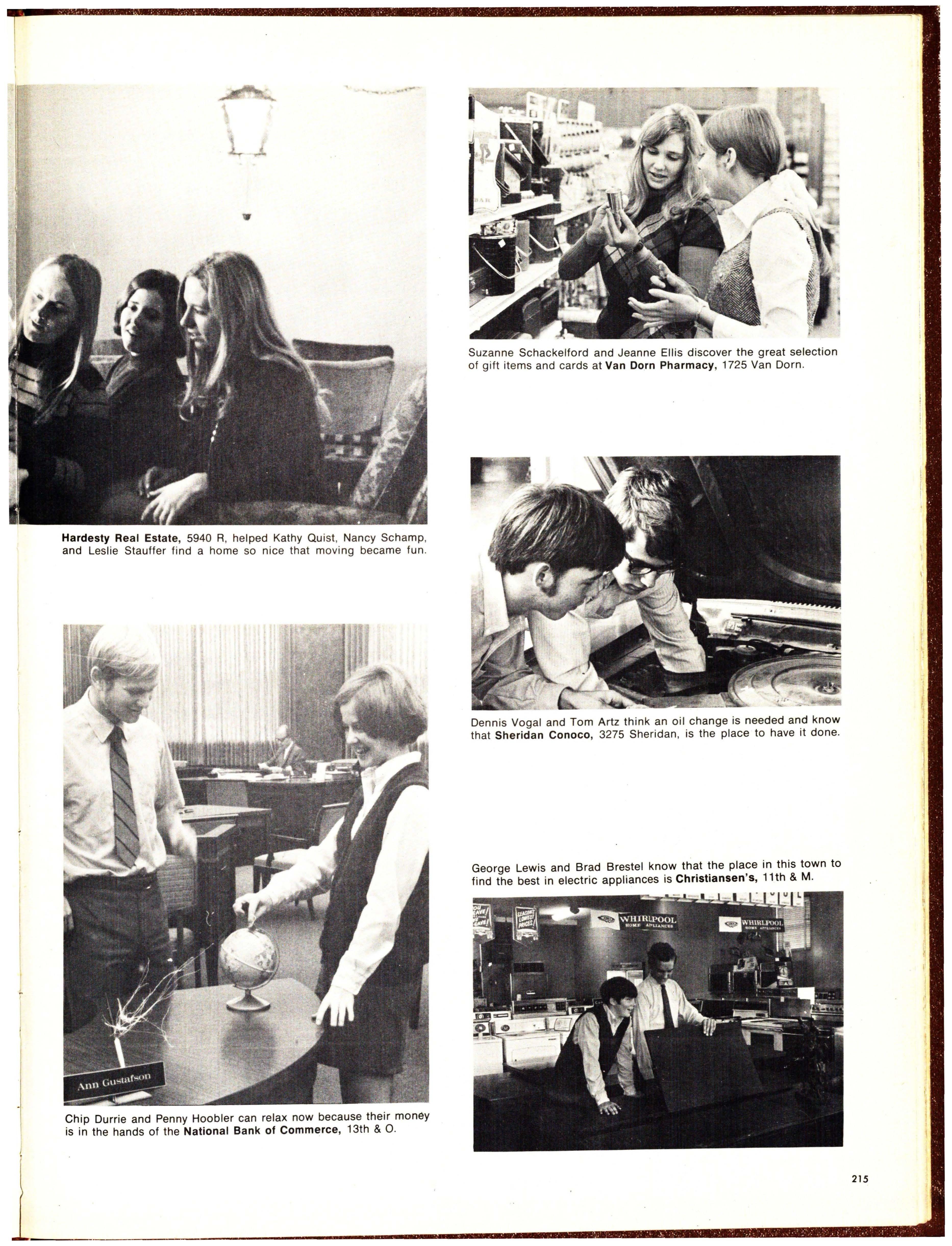 Hardesty Real Estate, 5940 R, helped Kathy Quist, Nancy Schamp, and Leslie Stauffer find a home so nice that moving became fun.

Ann Gustafson

Chip Durrie and Penny Hoobler can relax now because their money is in the hands of the National Bank of Commerce, 13th & O.

Suzanne Schackelford and Jeanne Ellis discover the great selection of gift items and cards at Van Dorn Pharmacy, 1725 Van Dorn.

Dennis Vogal and Tom Artz think an oil change is needed and know that Sheridan Conoco, 3275 Sheridan, is the place to have it done.

George Lewis and Brad Brestel know that the place in this town to find the best in electric appliances is Christiansen's, 11th & M.

WHIRLPOOL
HOME APPLIANCES
WHIRLPOOL
HOME APPLIANCES

215